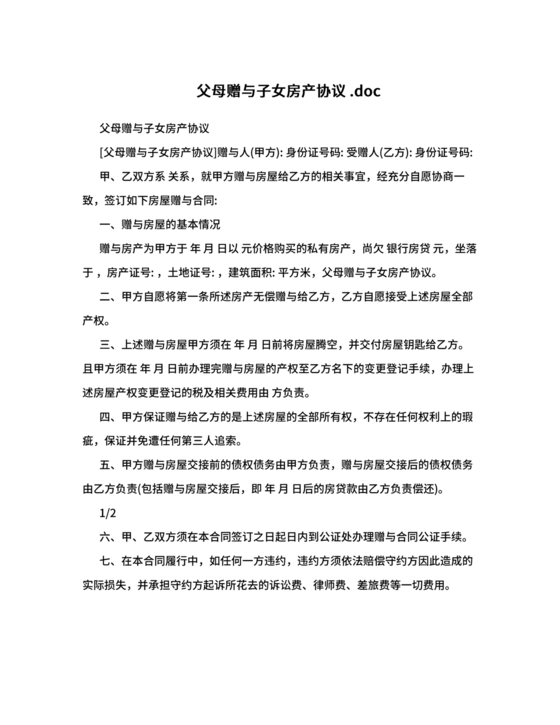 父母赠与子女房产协议 .doc

父母赠与子女房产协议

[父母赠与子女房产协议]赠与人(甲方): 身份证号码: 受赠人(乙方): 身份证号码:

甲、乙双方系 关系，就甲方赠与房屋给乙方的相关事宜，经充分自愿协商一致，签订如下房屋赠与合同:

一、赠与房屋的基本情况

赠与房产为甲方于 年 月 日以 元价格购买的私有房产，尚欠 银行房贷 元，坐落于 ，房产证号: ，土地证号: ，建筑面积: 平方米，父母赠与子女房产协议。

二、甲方自愿将第一条所述房产无偿赠与给乙方，乙方自愿接受上述房屋全部产权。

三、上述赠与房屋甲方须在 年 月 日前将房屋腾空，并交付房屋钥匙给乙方。且甲方须在 年 月 日前办理完赠与房屋的产权至乙方名下的变更登记手续，办理上述房屋产权变更登记的税及相关费用由 方负责。

四、甲方保证赠与给乙方的是上述房屋的全部所有权，不存在任何权利上的瑕疵，保证并免遭任何第三人追索。

五、甲方赠与房屋交接前的债权债务由甲方负责，赠与房屋交接后的债权债务由乙方负责(包括赠与房屋交接后，即 年 月 日后的房贷款由乙方负责偿还)。

1/2

六、甲、乙双方须在本合同签订之日起日内到公证处办理赠与合同公证手续。

七、在本合同履行中，如任何一方违约，违约方须依法赔偿守约方因此造成的实际损失，并承担守约方起诉所花去的诉讼费、律师费、差旅费等一切费用。